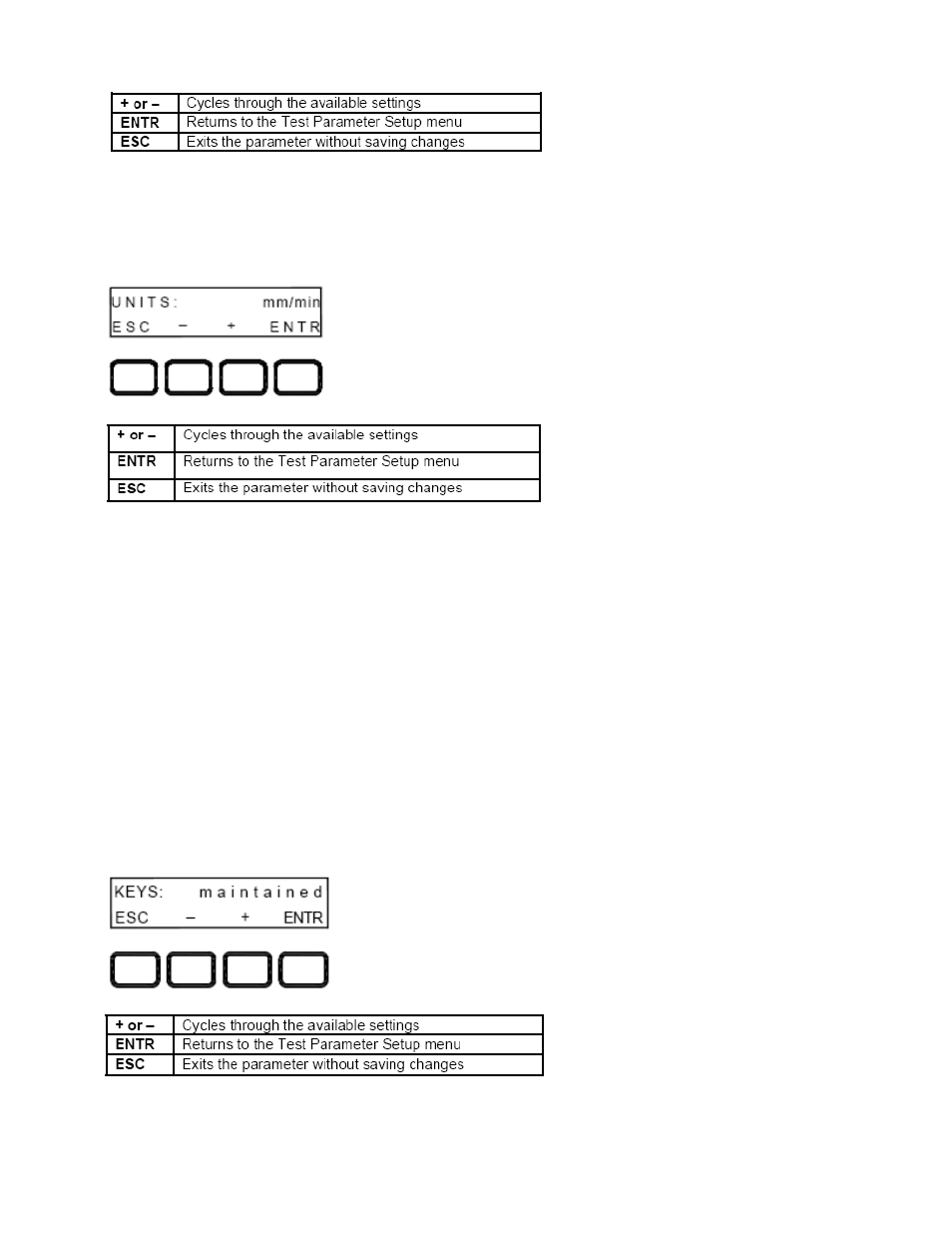 | + or – | Cycles through the available settings |
|---|---|
| ENTR | Returns to the Test Parameter Setup menu |
| ESC | Exits the parameter without saving changes |

UNITS: mm/min
ESC – + ENTR

| + or – | Cycles through the available settings |
|---|---|
| ENTR | Returns to the Test Parameter Setup menu |
| ESC | Exits the parameter without saving changes |

KEYS: maintained
ESC – + ENTR

| + or – | Cycles through the available settings |
|---|---|
| ENTR | Returns to the Test Parameter Setup menu |
| ESC | Exits the parameter without saving changes |